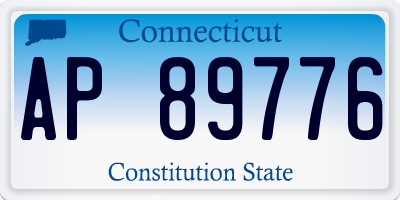 Connecticut

AP 89776

Constitution State